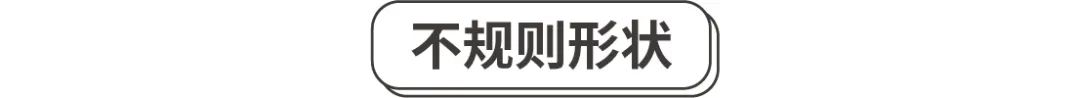 不规则形状